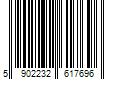 5 902232 617696